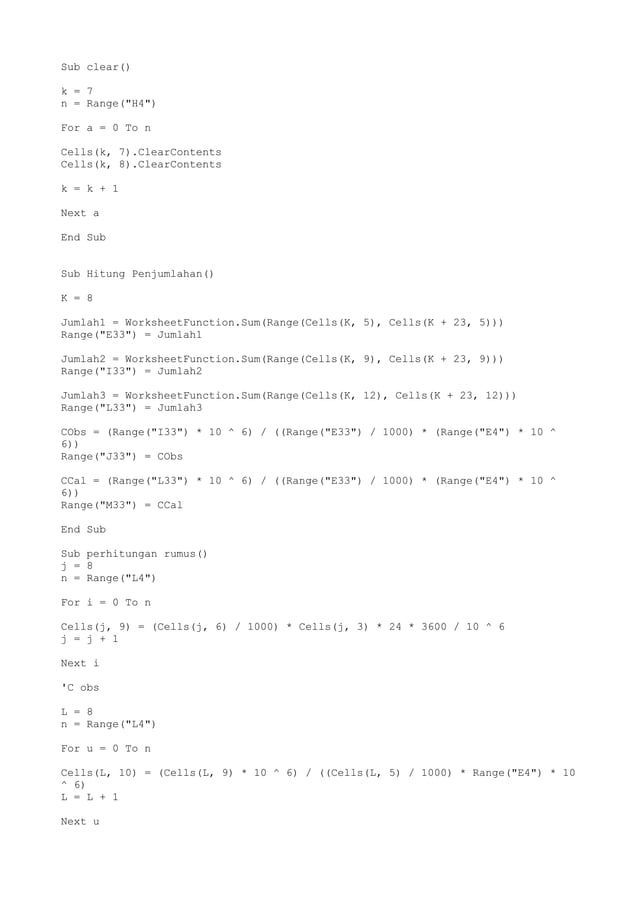 Sub clear()

k = 7
n = Range("H4")

For a = 0 To n

Cells(k, 7).ClearContents
Cells(k, 8).ClearContents

k = k + 1

Next a

End Sub

Sub Hitung Penjumlahan()

K = 8

Jumlah1 = WorksheetFunction.Sum(Range(Cells(K, 5), Cells(K + 23, 5)))
Range("E33") = Jumlah1

Jumlah2 = WorksheetFunction.Sum(Range(Cells(K, 9), Cells(K + 23, 9)))
Range("I33") = Jumlah2

Jumlah3 = WorksheetFunction.Sum(Range(Cells(K, 12), Cells(K + 23, 12)))
Range("L33") = Jumlah3

CObs = (Range("I33") * 10 ^ 6) / ((Range("E33") / 1000) * (Range("E4") * 10 ^ 6))
Range("J33") = CObs

CCal = (Range("L33") * 10 ^ 6) / ((Range("E33") / 1000) * (Range("E4") * 10 ^ 6))
Range("M33") = CCal

End Sub

Sub perhitungan rumus()
j = 8
n = Range("L4")

For i = 0 To n

Cells(j, 9) = (Cells(j, 6) / 1000) * Cells(j, 3) * 24 * 3600 / 10 ^ 6
j = j + 1

Next i

'C obs

L = 8
n = Range("L4")

For u = 0 To n

Cells(L, 10) = (Cells(L, 9) * 10 ^ 6) / ((Cells(L, 5) / 1000) * Range("E4") * 10 ^ 6)
L = L + 1

Next u